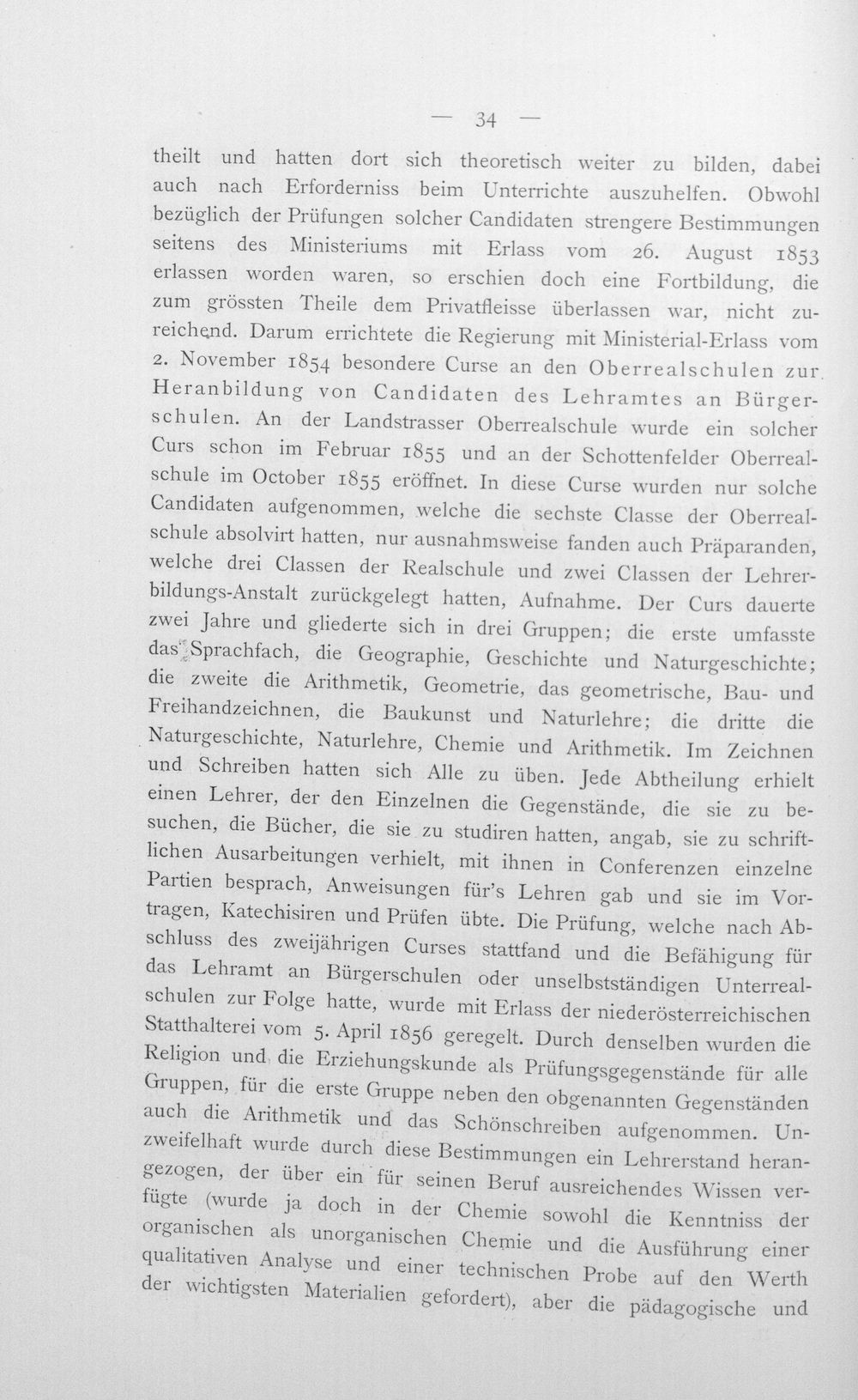 — 34 —

theilt und hatten dort sich theoretisch weiter zu bilden, dabei auch nach Erforderniss beim Unterrichte auszuhelfen. Obwohl bezüglich der Prüfungen solcher Candidaten strengere Bestimmungen seitens des Ministeriums mit Erlass vom 26. August 1853 erlassen worden waren, so erschien doch eine Fortbildung, die zum grössten Theile dem Privatfleisse überlassen war, nicht zureichend. Darum errichtete die Regierung mit Ministerial-Erlass vom 2. November 1854 besondere Curse an den Oberrealschulen zur Heranbildung von Candidaten des Lehramtes an Bürgerschulen. An der Landstrasser Oberrealschule wurde ein solcher Curs schon im Februar 1855 und an der Schottenfelder Oberrealschule im October 1855 eröffnet. In diese Curse wurden nur solche Candidaten aufgenommen, welche die sechste Classe der Oberrealschule absolvirt hatten, nur ausnahmsweise fanden auch Präparanden, welche drei Classen der Realschule und zwei Classen der Lehrerbildungs-Anstalt zurückgelegt hatten, Aufnahme. Der Curs dauerte zwei Jahre und gliederte sich in drei Gruppen; die erste umfasste das Sprachfach, die Geographie, Geschichte und Naturgeschichte; die zweite die Arithmetik, Geometrie, das geometrische, Bau- und Freihandzeichnen, die Baukunst und Naturlehre; die dritte die Naturgeschichte, Naturlehre, Chemie und Arithmetik. Im Zeichnen und Schreiben hatten sich Alle zu üben. Jede Abtheilung erhielt einen Lehrer, der den Einzelnen die Gegenstände, die sie zu besuchen, die Bücher, die sie zu studiren hatten, angab, sie zu schriftlichen Ausarbeitungen verhielt, mit ihnen in Conferenzen einzelne Partien besprach, Anweisungen für's Lehren gab und sie im Vortragen, Katechisiren und Prüfen übte. Die Prüfung, welche nach Abschluss des zweijährigen Curses stattfand und die Befähigung für das Lehramt an Bürgerschulen oder unselbstständigen Unterrealschulen zur Folge hatte, wurde mit Erlass der niederösterreichischen Statthalterei vom 5. April 1856 geregelt. Durch denselben wurden die Religion und die Erziehungskunde als Prüfungsgegenstände für alle Gruppen, für die erste Gruppe neben den obgenannten Gegenständen auch die Arithmetik und das Schönschreiben aufgenommen. Unzweifelhaft wurde durch diese Bestimmungen ein Lehrerstand herangezogen, der über ein für seinen Beruf ausreichendes Wissen verfügte (wurde ja doch in der Chemie sowohl die Kenntniss der organischen als unorganischen Chemie und die Ausführung einer qualitativen Analyse und einer technischen Probe auf den Werth der wichtigsten Materialien gefordert), aber die pädagogische und